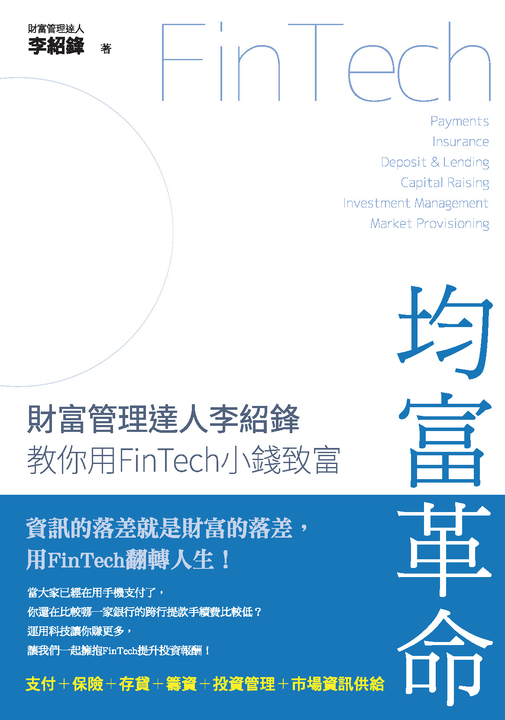 財富管理達人
李紹鋒 著

FinTech

Payments
Insurance
Deposit & Lending
Capital Raising
Investment Management
Market Provisioning

均富革命

財富管理達人李紹鋒
教你用FinTech小錢致富

資訊的落差就是財富的落差，
用FinTech翻轉人生！

當大家已經在用手機支付了，
你還在比較哪一家銀行的跨行提款手續費比較低？
運用科技讓你賺更多，
讓我們一起擁抱FinTech提升投資報酬！

支付＋保險＋存貸＋籌資＋投資管理＋市場資訊供給